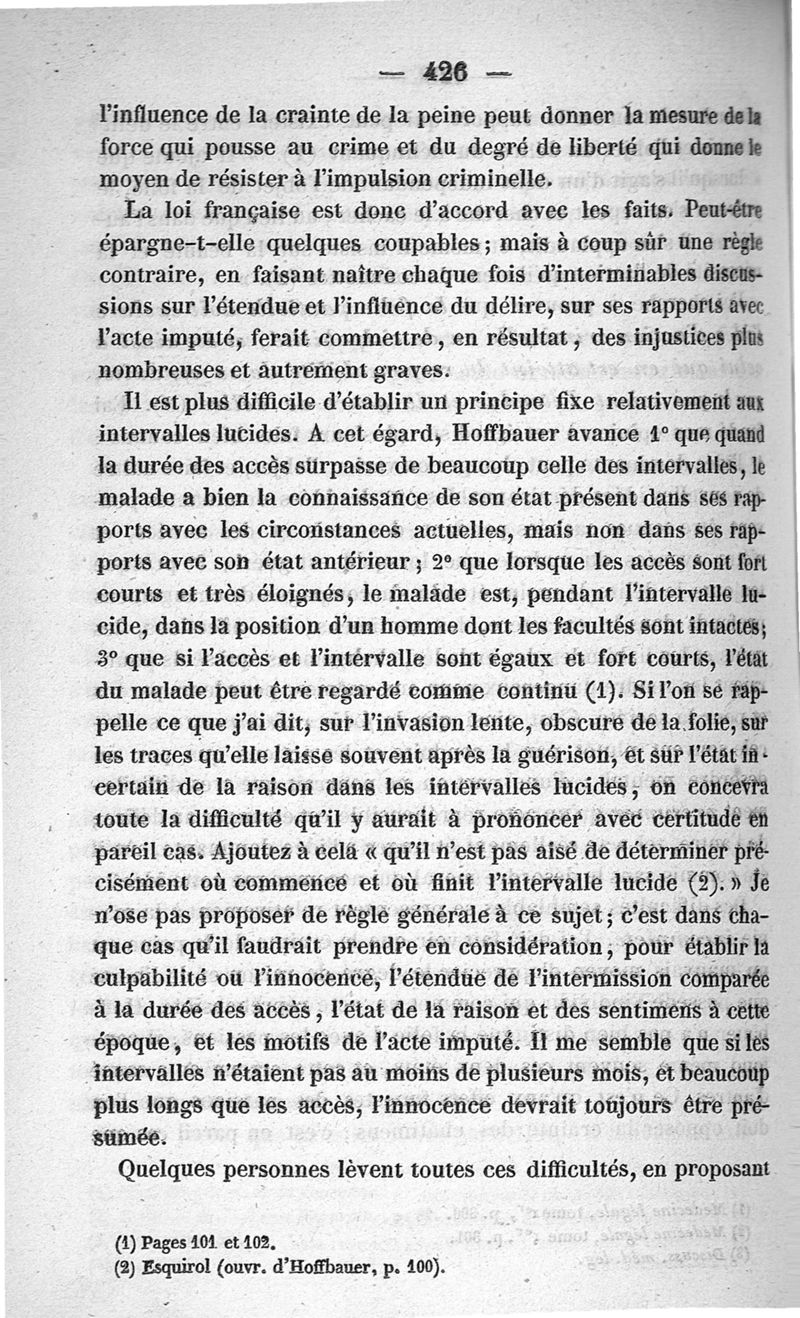 — 426 —

l'influence de la crainte de la peine peut donner la mesure de la force qui pousse au crime et du degré de liberté qui donne le moyen de résister à l'impulsion criminelle.

La loi française est donc d'accord avec les faits. Peut-être épargne-t-elle quelques coupables ; mais à coup sûr une règle contraire, en faisant naître chaque fois d'interminables discussions sur l'étendue et l'influence du délire, sur ses rapports avec l'acte imputé, ferait commettre, en résultat, des injustices plus nombreuses et autrement graves.

Il est plus difficile d'établir un principe fixe relativement aux intervalles lucides. A cet égard, Hoffbauer avance 1° que quand la durée des accès surpasse de beaucoup celle des intervalles, le malade a bien la connaissance de son état présent dans ses rapports avec les circonstances actuelles, mais non dans ses rapports avec son état antérieur ; 2° que lorsque les accès sont fort courts et très éloignés, le malade est, pendant l'intervalle lucide, dans la position d'un homme dont les facultés sont intactes ; 3° que si l'accès et l'intervalle sont égaux et fort courts, l'état du malade peut être regardé comme continu (1). Si l'on se rappelle ce que j'ai dit, sur l'invasion lente, obscure de la folie, sur les traces qu'elle laisse souvent après la guérison, et sur l'état incertain de la raison dans les intervalles lucides, on concevra toute la difficulté qu'il y aurait à prononcer avec certitude en pareil cas. Ajoutez à cela « qu'il n'est pas aisé de déterminer précisément où commence et où finit l'intervalle lucide (2). » Je n'ose pas proposer de règle générale à ce sujet ; c'est dans chaque cas qu'il faudrait prendre en considération, pour établir la culpabilité ou l'innocence, l'étendue de l'intermission comparée à la durée des accès, l'état de la raison et des sentimens à cette époque, et les motifs de l'acte imputé. Il me semble que si les intervalles n'étaient pas au moins de plusieurs mois, et beaucoup plus longs que les accès, l'innocence devrait toujours être présumée.

Quelques personnes lèvent toutes ces difficultés, en proposant

(1) Pages 101 et 102.
(2) Esquirol (ouvr. d'Hoffbauer, p. 100).